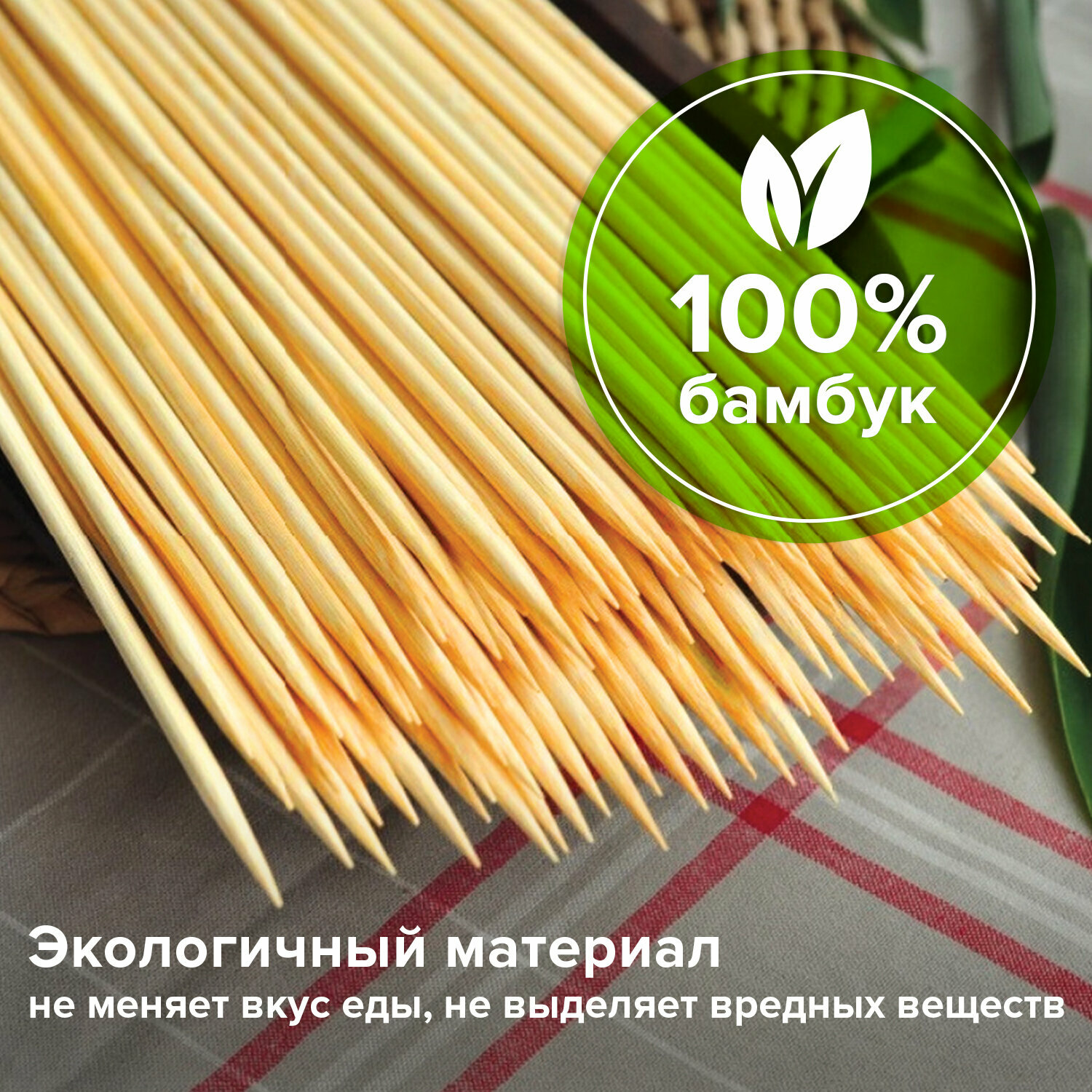 100%
бамбук

Экологичный материал
не меняет вкус еды, не выделяет вредных веществ